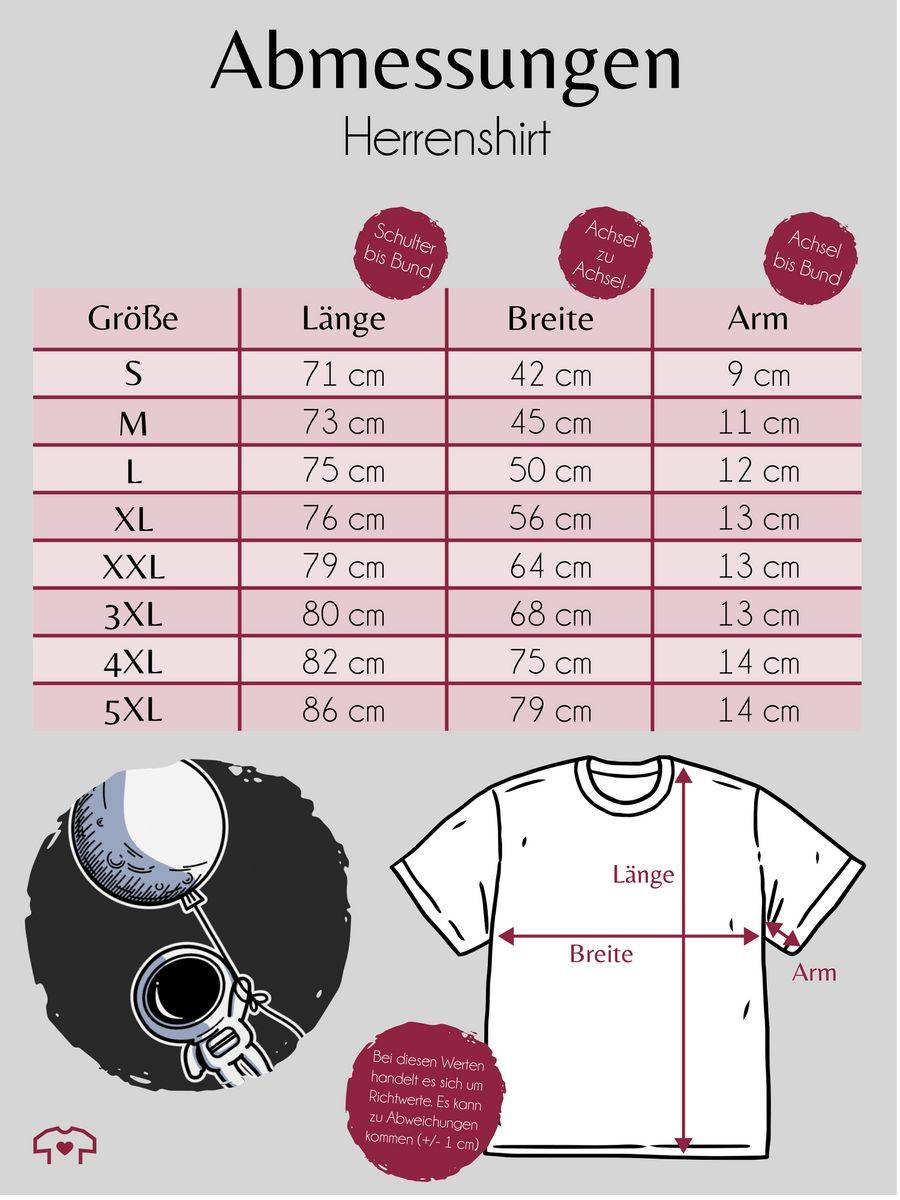 Abmessungen
Herrenshirt

Schulter bis Bund

Achsel zu Achsel

Achsel bis Bund

| Größe | Länge | Breite | Arm |
|---|---|---|---|
| S | 71 cm | 42 cm | 9 cm |
| M | 73 cm | 45 cm | 11 cm |
| L | 75 cm | 50 cm | 12 cm |
| XL | 76 cm | 56 cm | 13 cm |
| XXL | 79 cm | 64 cm | 13 cm |
| 3XL | 80 cm | 68 cm | 13 cm |
| 4XL | 82 cm | 75 cm | 14 cm |
| 5XL | 86 cm | 79 cm | 14 cm |

Länge

Breite

Arm

Bei diesen Werten handelt es sich um Richtwerte. Es kann zu Abweichungen kommen (+/- 1 cm)